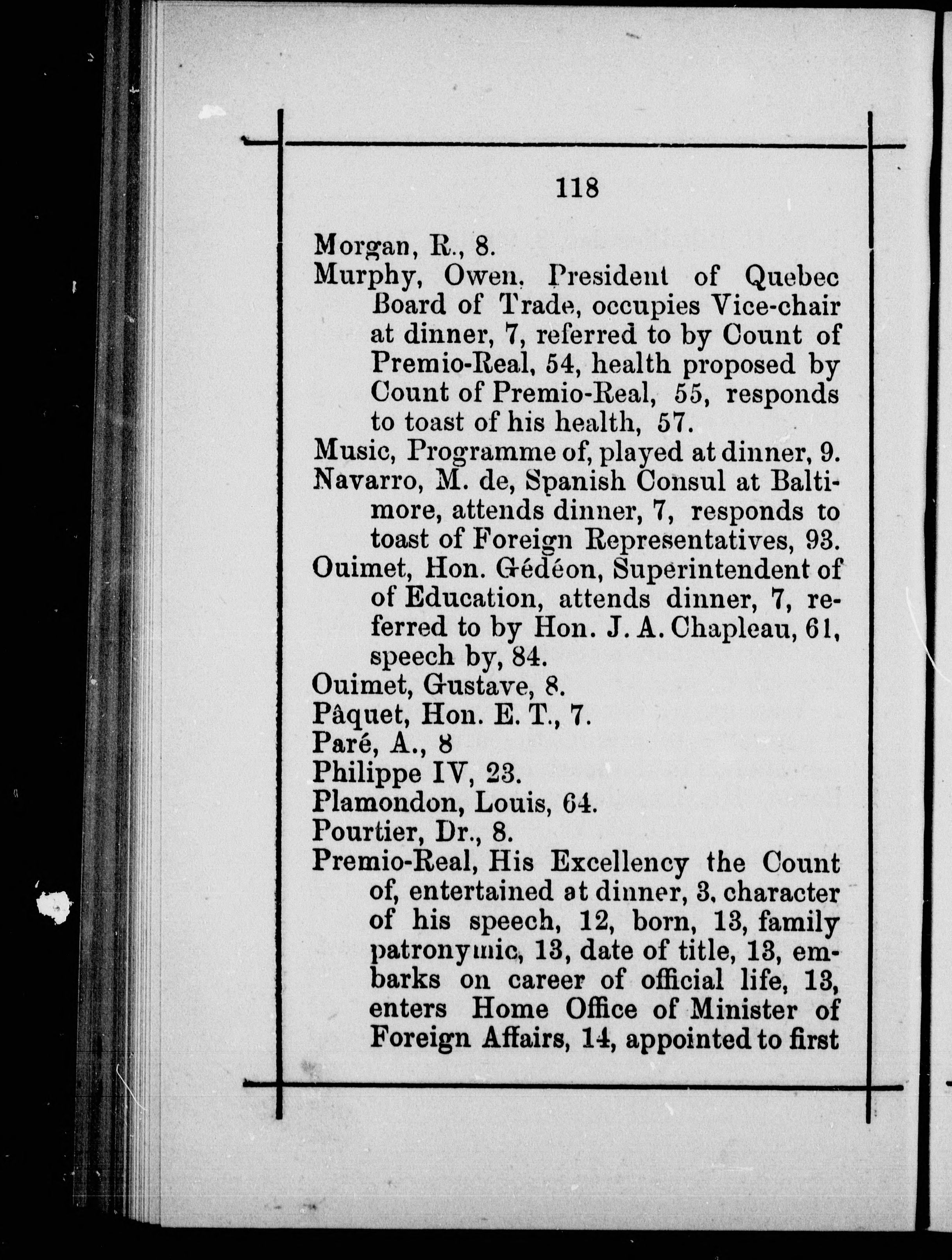 118

Morgan, R., 8.

Murphy, Owen, President of Quebec Board of Trade, occupies Vice-chair at dinner, 7, referred to by Count of Premio-Real, 54, health proposed by Count of Premio-Real, 55, responds to toast of his health, 57.

Music, Programme of, played at dinner, 9.

Navarro, M. de, Spanish Consul at Baltimore, attends dinner, 7, responds to toast of Foreign Representatives, 93.

Ouimet, Hon. Gédéon, Superintendent of of Education, attends dinner, 7, referred to by Hon. J. A. Chapleau, 61, speech by, 84.

Ouimet, Gustave, 8.

Pâquet, Hon. E. T., 7.

Paré, A., 8

Philippe IV, 23.

Plamondon, Louis, 64.

Pourtier, Dr., 8.

Premio-Real, His Excellency the Count of, entertained at dinner, 3, character of his speech, 12, born, 13, family patronymic, 13, date of title, 13, embarks on career of official life, 13, enters Home Office of Minister of Foreign Affairs, 14, appointed to first